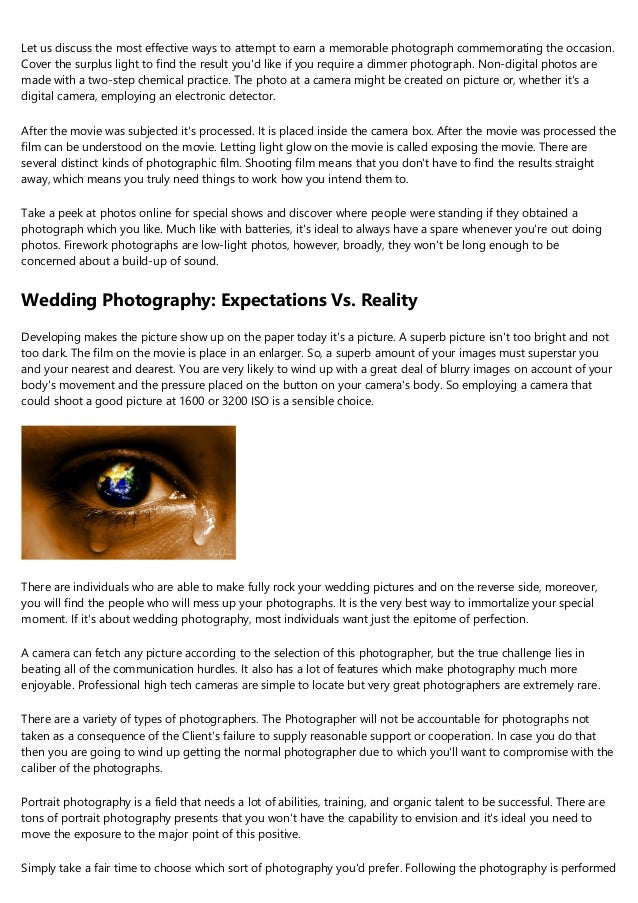 Let us discuss the most effective ways to attempt to earn a memorable photograph commemorating the occasion. Cover the surplus light to find the result you'd like if you require a dimmer photograph. Non-digital photos are made with a two-step chemical practice. The photo at a camera might be created on picture or, whether it's a digital camera, employing an electronic detector.

After the movie was subjected it's processed. It is placed inside the camera box. After the movie was processed the film can be understood on the movie. Letting light glow on the movie is called exposing the movie. There are several distinct kinds of photographic film. Shooting film means that you don't have to find the results straight away, which means you truly need things to work how you intend them to.

Take a peek at photos online for special shows and discover where people were standing if they obtained a photograph which you like. Much like with batteries, it's ideal to always have a spare whenever you're out doing photos. Firework photographs are low-light photos, however, broadly, they won't be long enough to be concerned about a build-up of sound.

Wedding Photography: Expectations Vs. Reality

Developing makes the picture show up on the paper today it's a picture. A superb picture isn't too bright and not too dark. The film on the movie is place in an enlarger. So, a superb amount of your images must superstar you and your nearest and dearest. You are very likely to wind up with a great deal of blurry images on account of your body's movement and the pressure placed on the button on your camera's body. So employing a camera that could shoot a good picture at 1600 or 3200 ISO is a sensible choice.

There are individuals who are able to make fully rock your wedding pictures and on the reverse side, moreover, you will find the people who will mess up your photographs. It is the very best way to immortalize your special moment. If it's about wedding photography, most individuals want just the epitome of perfection.

A camera can fetch any picture according to the selection of this photographer, but the true challenge lies in beating all of the communication hurdles. It also has a lot of features which make photography much more enjoyable. Professional high tech cameras are simple to locate but very great photographers are extremely rare.

There are a variety of types of photographers. The Photographer will not be accountable for photographs not taken as a consequence of the Client's failure to supply reasonable support or cooperation. In case you do that then you are going to wind up getting the normal photographer due to which you'll want to compromise with the caliber of the photographs.

Portrait photography is a field that needs a lot of abilities, training, and organic talent to be successful. There are tons of portrait photography presents that you won't have the capability to envision and it's ideal you need to move the exposure to the major point of this positive.

Simply take a fair time to choose which sort of photography you'd prefer. Following the photography is performed